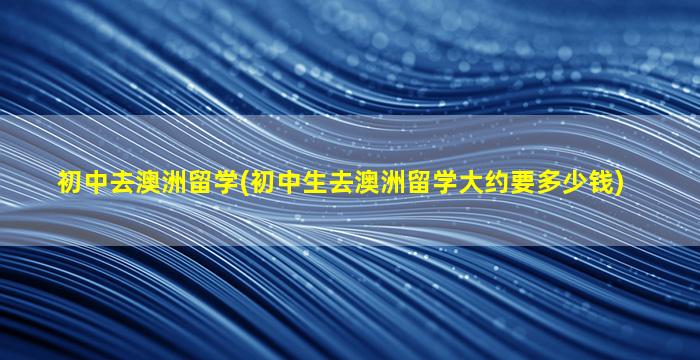 初中去澳洲留学(初中生去澳洲留学大约要多少钱)